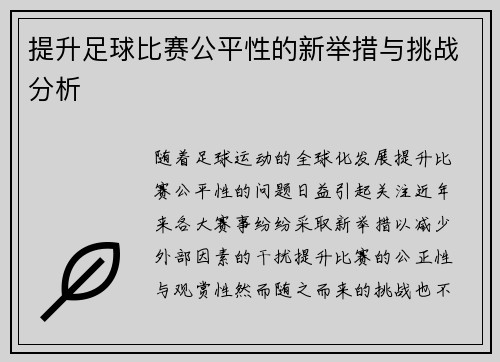 提升足球比赛公平性的新举措与挑战分析

随着足球运动的全球化发展提升比赛公平性的问题日益引起关注近年来各大赛事纷纷采取新举措以减少外部因素的干扰提升比赛的公正性与观赏性然而随之而来的挑战也不